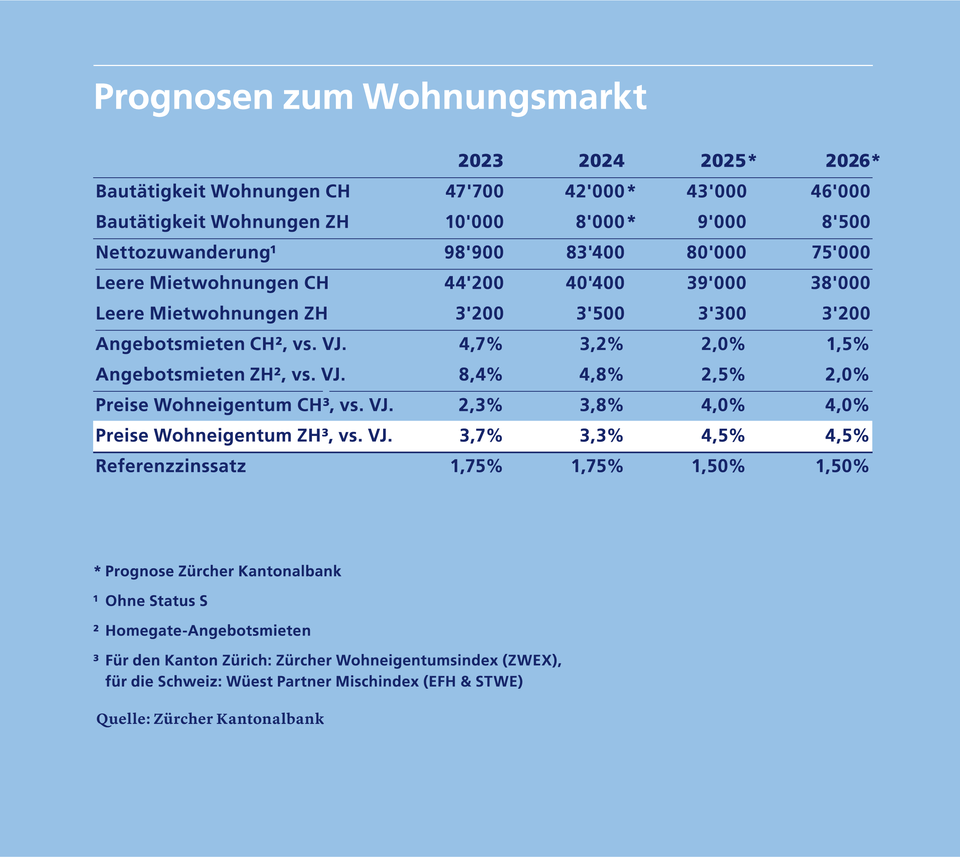 Prognosen zum Wohnungsmarkt

| | 2023 | 2024 | 2025* | 2026* |
|---|---|---|---|---|
| Bautätigkeit Wohnungen CH | 47'700 | 42'000* | 43'000 | 46'000 |
| Bautätigkeit Wohnungen ZH | 10'000 | 8'000* | 9'000 | 8'500 |
| Nettozuwanderung¹ | 98'900 | 83'400 | 80'000 | 75'000 |
| Leere Mietwohnungen CH | 44'200 | 40'400 | 39'000 | 38'000 |
| Leere Mietwohnungen ZH | 3'200 | 3'500 | 3'300 | 3'200 |
| Angebotsmieten CH², vs. VJ. | 4,7% | 3,2% | 2,0% | 1,5% |
| Angebotsmieten ZH², vs. VJ. | 8,4% | 4,8% | 2,5% | 2,0% |
| Preise Wohneigentum CH³, vs. VJ. | 2,3% | 3,8% | 4,0% | 4,0% |
| Preise Wohneigentum ZH³, vs. VJ. | 3,7% | 3,3% | 4,5% | 4,5% |
| Referenzzinssatz | 1,75% | 1,75% | 1,50% | 1,50% |

* Prognose Zürcher Kantonalbank

¹ Ohne Status S

² Homegate-Angebotsmieten

³ Für den Kanton Zürich: Zürcher Wohneigentumsindex (ZWEX), für die Schweiz: Wüest Partner Mischindex (EFH & STWE)

Quelle: Zürcher Kantonalbank